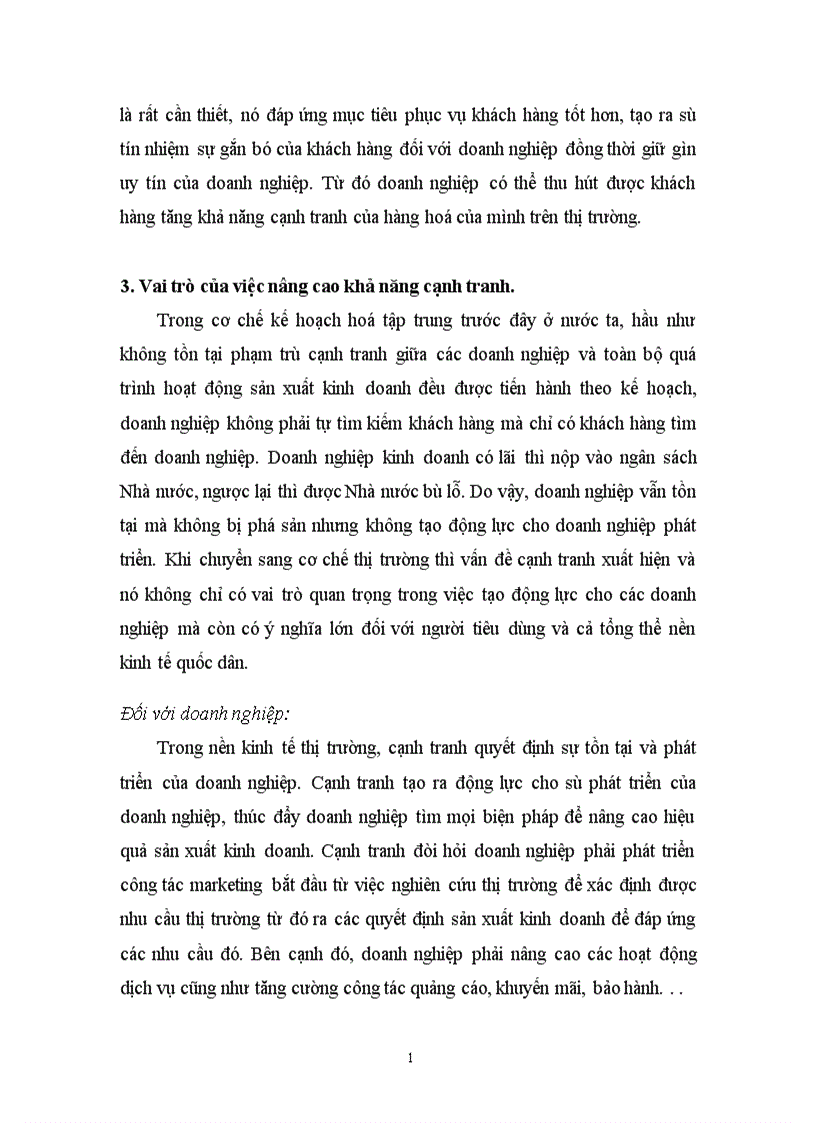 là rất cần thiết, nó đáp ứng mục tiêu phục vụ khách hàng tốt hơn, tạo ra sù tín nhiệm sự gắn bó của khách hàng đối với doanh nghiệp đồng thời giữ gìn uy tín của doanh nghiệp. Từ đó doanh nghiệp có thể thu hút được khách hàng tăng khả năng cạnh tranh của hàng hoá của mình trên thị trường.

3. Vai trò của việc nâng cao khả năng cạnh tranh.

Trong cơ chế kế hoạch hoá tập trung trước đây ở nước ta, hầu như không tồn tại phạm trù cạnh tranh giữa các doanh nghiệp và toàn bộ quá trình hoạt động sản xuất kinh doanh đều được tiến hành theo kế hoạch, doanh nghiệp không phải tự tìm kiếm khách hàng mà chỉ có khách hàng tìm đến doanh nghiệp. Doanh nghiệp kinh doanh có lãi thì nộp vào ngân sách Nhà nước, ngược lại thì được Nhà nước bù lỗ. Do vậy, doanh nghiệp vẫn tồn tại mà không bị phá sản nhưng không tạo động lực cho doanh nghiệp phát triển. Khi chuyển sang cơ chế thị trường thì vấn đề cạnh tranh xuất hiện và nó không chỉ có vai trò quan trọng trong việc tạo động lực cho các doanh nghiệp mà còn có ý nghĩa lớn đối với người tiêu dùng và cả tổng thể nền kinh tế quốc dân.

Đối với doanh nghiệp:

Trong nền kinh tế thị trường, cạnh tranh quyết định sự tồn tại và phát triển của doanh nghiệp. Cạnh tranh tạo ra động lực cho sù phát triển của doanh nghiệp, thúc đẩy doanh nghiệp tìm mọi biện pháp để nâng cao hiệu quả sản xuất kinh doanh. Cạnh tranh đòi hỏi doanh nghiệp phải phát triển công tác marketing bắt đầu từ việc nghiên cứu thị trường để xác định được nhu cầu thị trường từ đó ra các quyết định sản xuất kinh doanh để đáp ứng các nhu cầu đó. Bên cạnh đó, doanh nghiệp phải nâng cao các hoạt động dịch vụ cũng như tăng cường công tác quảng cáo, khuyến mãi, bảo hành. . .

1